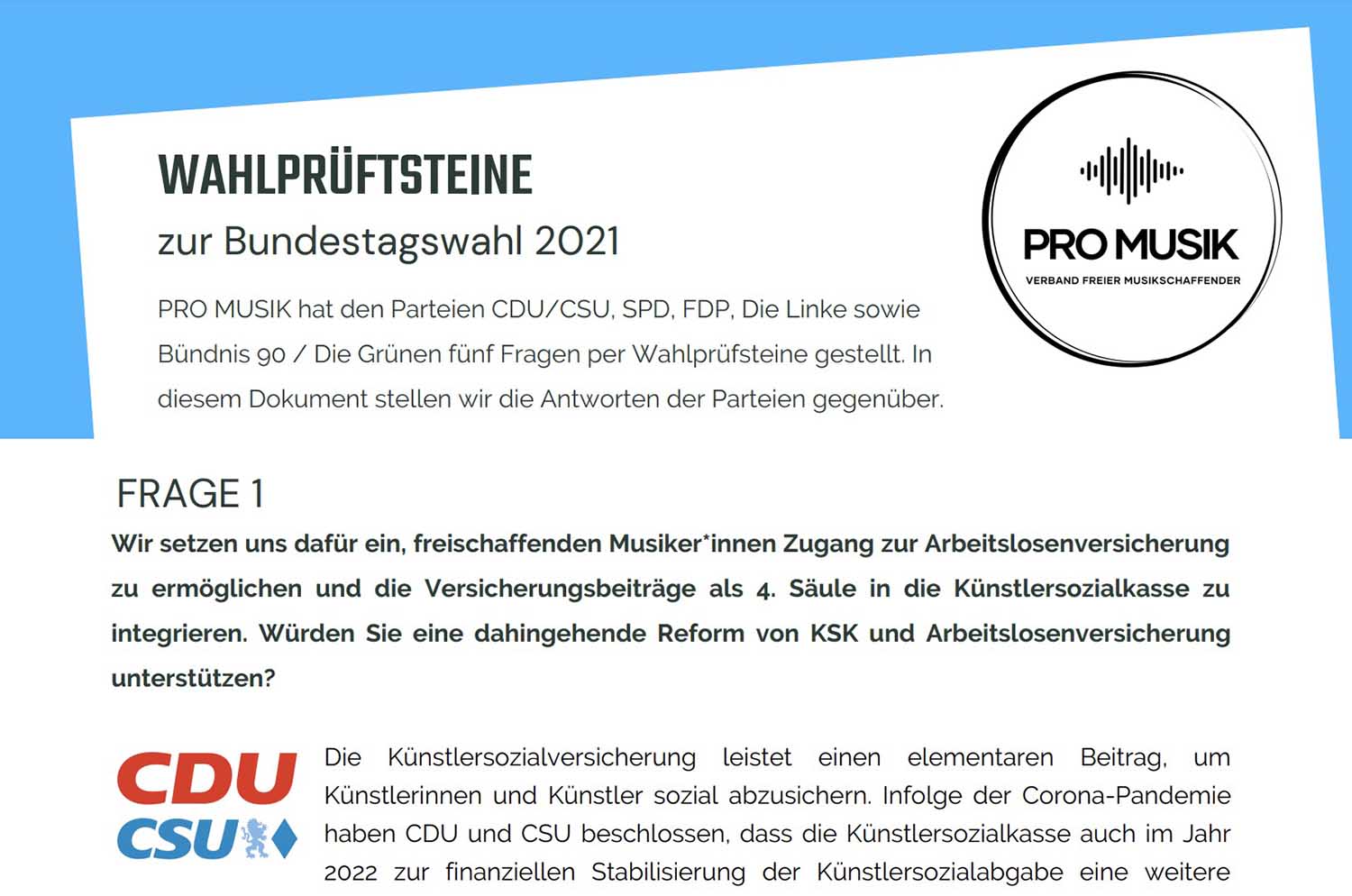 WAHLPRÜFTSTEINE
zur Bundestagswahl 2021

PRO MUSIK hat den Parteien CDU/CSU, SPD, FDP, Die Linke sowie Bündnis 90 / Die Grünen fünf Fragen per Wahlprüfsteine gestellt. In diesem Dokument stellen wir die Antworten der Parteien gegenüber.

PRO MUSIK
VERBAND FREIER MUSIKSCHAFFENDER

FRAGE 1
Wir setzen uns dafür ein, freischaffenden Musiker*innen Zugang zur Arbeitslosenversicherung zu ermöglichen und die Versicherungsbeiträge als 4. Säule in die Künstlersozialkasse zu integrieren. Würden Sie eine dahingehende Reform von KSK und Arbeitslosenversicherung unterstützen?

CDU
CSU

Die Künstlersozialversicherung leistet einen elementaren Beitrag, um Künstlerinnen und Künstler sozial abzusichern. Infolge der Corona-Pandemie haben CDU und CSU beschlossen, dass die Künstlersozialkasse auch im Jahr 2022 zur finanziellen Stabilisierung der Künstlersozialabgabe eine weitere